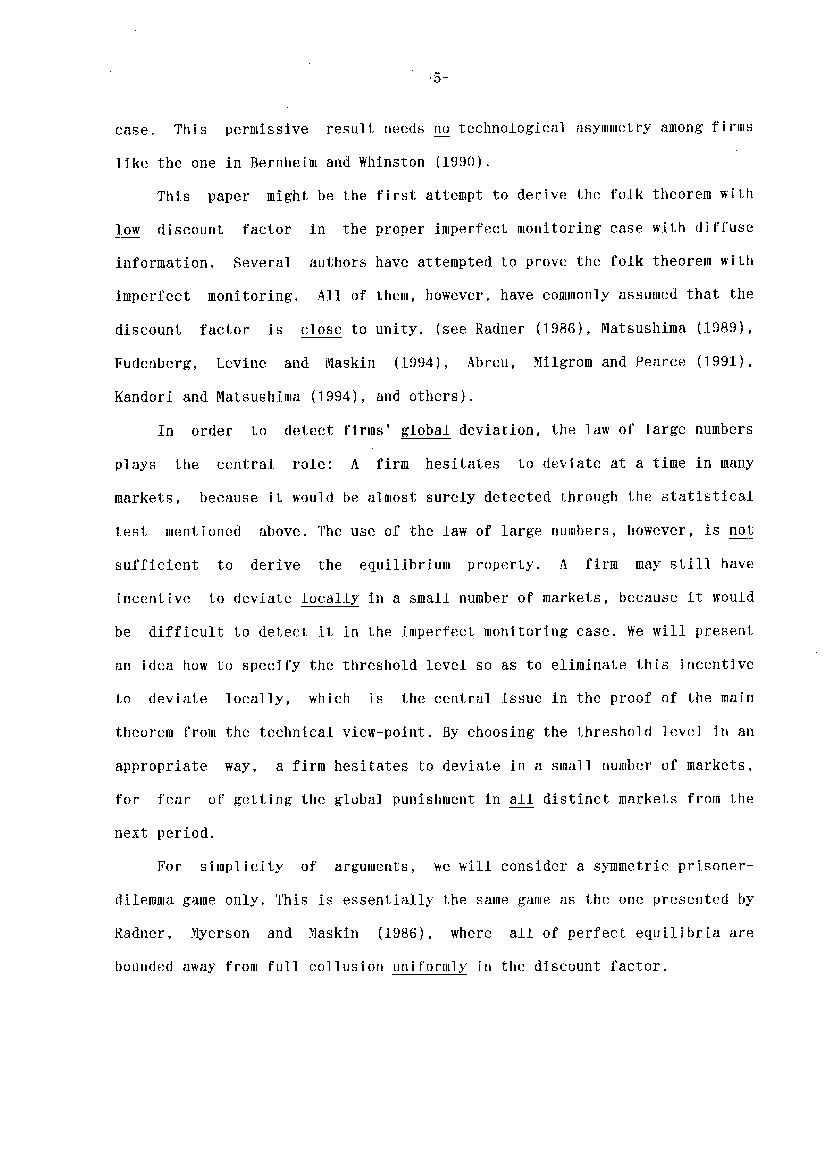 -5-

case. This permissive result needs no technological asymmetry among firms like the one in Bernheim and Whinston (1990).

This paper might be the first attempt to derive the folk theorem with low discount factor in the proper imperfect monitoring case with diffuse information. Several authors have attempted to prove the folk theorem with imperfect monitoring. All of them, however, have commonly assumed that the discount factor is close to unity. (see Radner (1986), Matsushima (1989), Fudenberg, Levine and Maskin (1994), Abreu, Milgrom and Pearce (1991), Kandori and Matsushima (1994), and others).

In order to detect firms' global deviation, the law of large numbers plays the central role: A firm hesitates to deviate at a time in many markets, because it would be almost surely detected through the statistical test mentioned above. The use of the law of large numbers, however, is not sufficient to derive the equilibrium property. A firm may still have incentive to deviate locally in a small number of markets, because it would be difficult to detect it in the imperfect monitoring case. We will present an idea how to specify the threshold level so as to eliminate this incentive to deviate locally, which is the central issue in the proof of the main theorem from the technical view-point. By choosing the threshold level in an appropriate way, a firm hesitates to deviate in a small number of markets, for fear of getting the global punishment in all distinct markets from the next period.

For simplicity of arguments, we will consider a symmetric prisoner-dilemma game only. This is essentially the same game as the one presented by Radner, Myerson and Maskin (1986), where all of perfect equilibria are bounded away from full collusion uniformly in the discount factor.